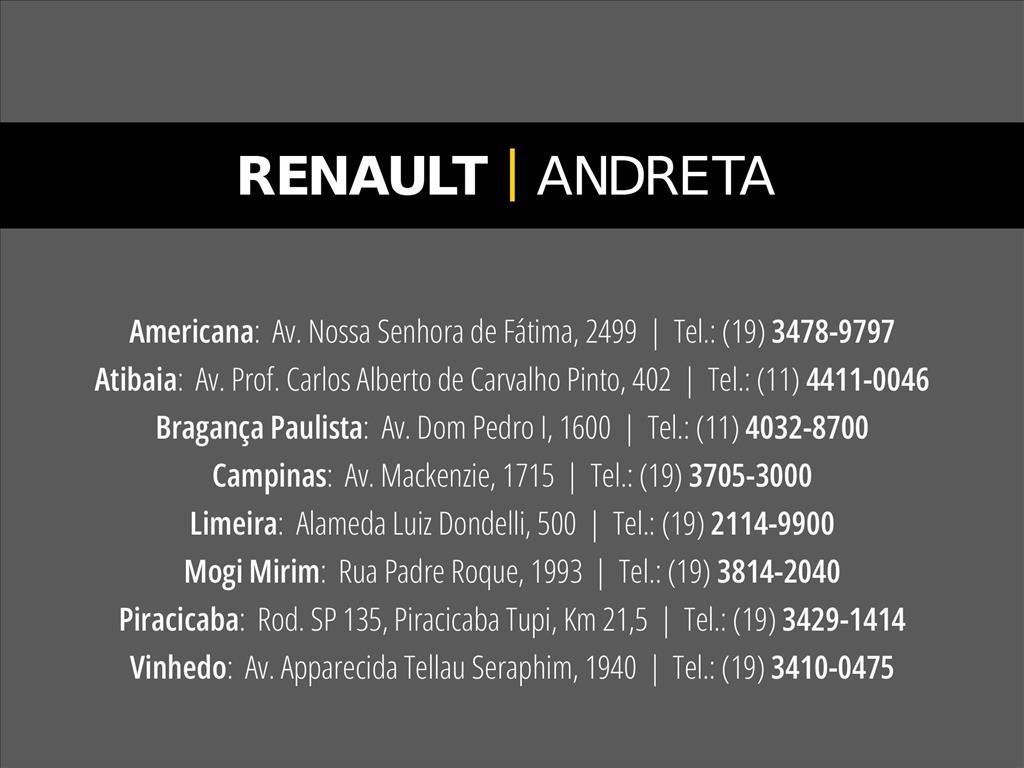 RENAULT | ANDRETA

Americana: Av. Nossa Senhora de Fátima, 2499 | Tel.: (19) 3478-9797
Atibaia: Av. Prof. Carlos Alberto de Carvalho Pinto, 402 | Tel.: (11) 4411-0046
Bragança Paulista: Av. Dom Pedro I, 1600 | Tel.: (11) 4032-8700
Campinas: Av. Mackenzie, 1715 | Tel.: (19) 3705-3000
Limeira: Alameda Luiz Dondelli, 500 | Tel.: (19) 2114-9900
Mogi Mirim: Rua Padre Roque, 1993 | Tel.: (19) 3814-2040
Piracicaba: Rod. SP 135, Piracicaba Tupi, Km 21,5 | Tel.: (19) 3429-1414
Vinhedo: Av. Apparecida Tellau Seraphim, 1940 | Tel.: (19) 3410-0475